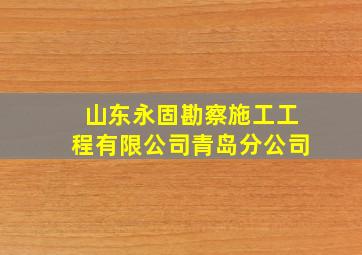 山东永固勘察施工工程有限公司青岛分公司